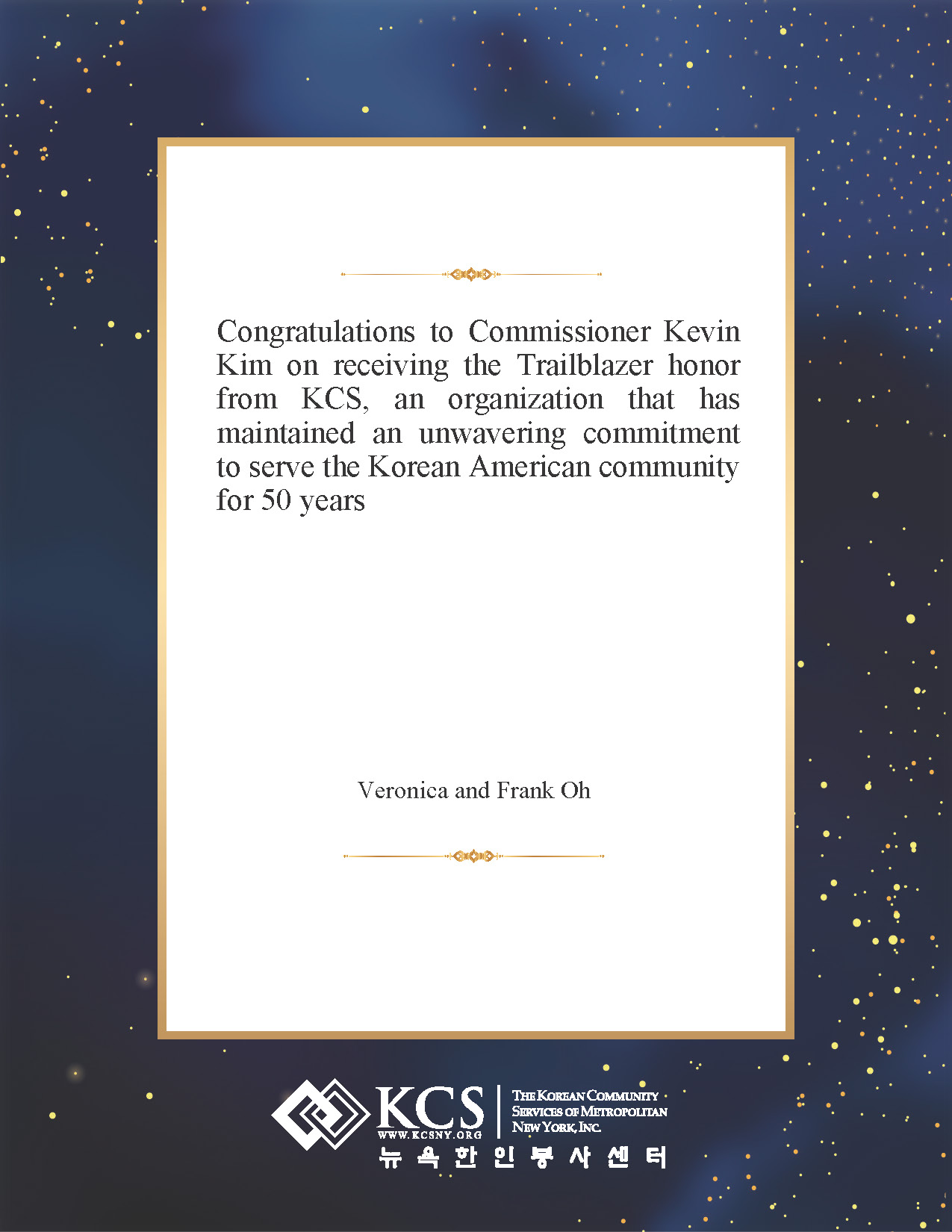 Congratulations to Commissioner Kevin Kim on receiving the Trailblazer honor from KCS, an organization that has maintained an unwavering commitment to serve the Korean American community for 50 years

Veronica and Frank Oh

KCS
WWW.KCSNY.ORG
THE KOREAN COMMUNITY SERVICES OF METROPOLITAN NEW YORK, INC.
뉴욕한인봉사센터